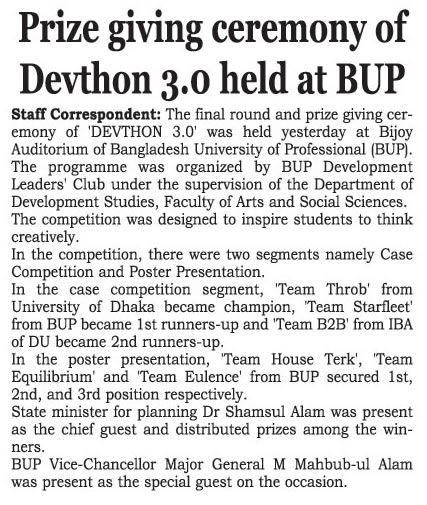 Prize giving ceremony of Devthon 3.0 held at BUP

Staff Correspondent: The final round and prize giving ceremony of 'DEVTHON 3.0' was held yesterday at Bijoy Auditorium of Bangladesh University of Professional (BUP). The programme was organized by BUP Development Leaders' Club under the supervision of the Department of Development Studies, Faculty of Arts and Social Sciences.
The competition was designed to inspire students to think creatively.
In the competition, there were two segments namely Case Competition and Poster Presentation.
In the case competition segment, 'Team Throb' from University of Dhaka became champion, 'Team Starfleet' from BUP became 1st runners-up and 'Team B2B' from IBA of DU became 2nd runners-up.
In the poster presentation, 'Team House Terk', 'Team Equilibrium' and 'Team Eulence' from BUP secured 1st, 2nd, and 3rd position respectively.
State minister for planning Dr Shamsul Alam was present as the chief guest and distributed prizes among the winners.
BUP Vice-Chancellor Major General M Mahbub-ul Alam was present as the special guest on the occasion.